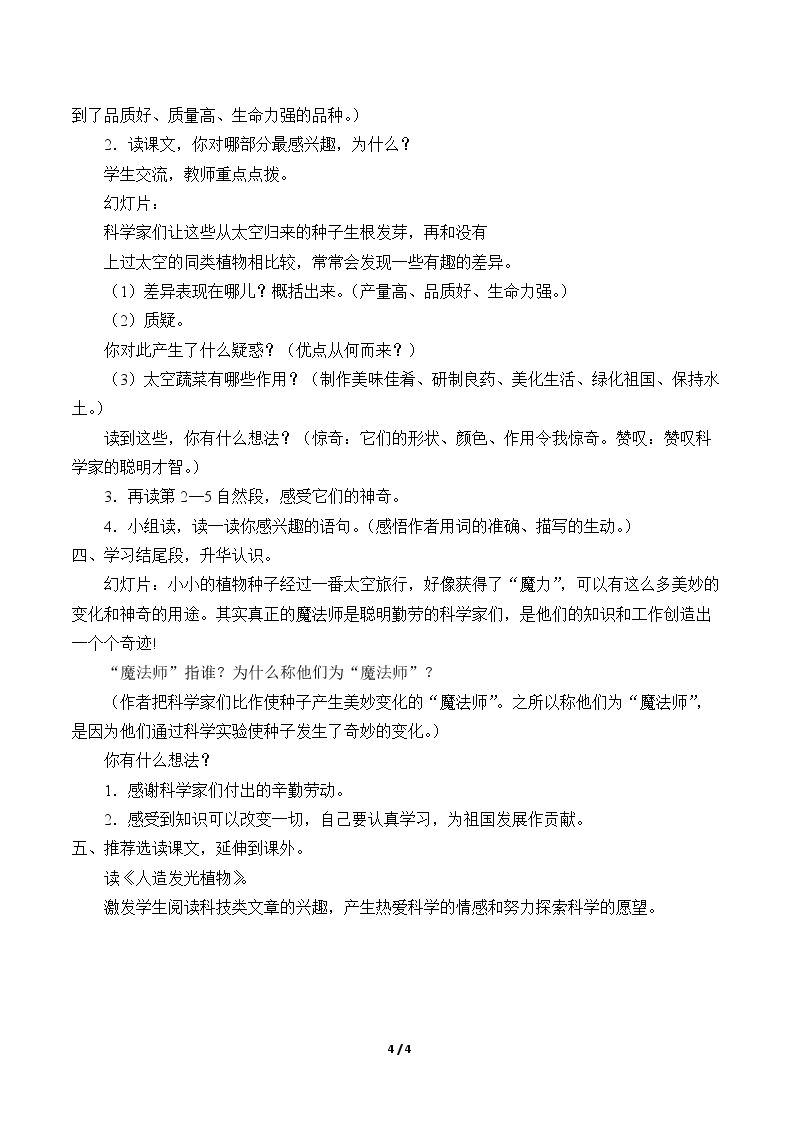 到了品质好、质量高、生命力强的品种。）

2．读课文，你对哪部分最感兴趣，为什么？

学生交流，教师重点点拨。

幻灯片：

科学家们让这些从太空归来的种子生根发芽，再和没有

上过太空的同类植物相比较，常常会发现一些有趣的差异。

（1）差异表现在哪儿？概括出来。（产量高、品质好、生命力强。）

（2）质疑。

你对此产生了什么疑惑？（优点从何而来？）

（3）太空蔬菜有哪些作用？（制作美味佳肴、研制良药、美化生活、绿化祖国、保持水土。）

读到这些，你有什么想法？（惊奇：它们的形状、颜色、作用令我惊奇。赞叹：赞叹科学家的聪明才智。）

3．再读第2—5自然段，感受它们的神奇。

4．小组读，读一读你感兴趣的语句。（感悟作者用词的准确、描写的生动。）

四、学习结尾段，升华认识。

幻灯片：小小的植物种子经过一番太空旅行，好像获得了“魔力”，可以有这么多美妙的变化和神奇的用途。其实真正的魔法师是聪明勤劳的科学家们，是他们的知识和工作创造出一个个奇迹!

“魔法师”指谁？为什么称他们为“魔法师”？

（作者把科学家们比作使种子产生美妙变化的“魔法师”。之所以称他们为“魔法师”，是因为他们通过科学实验使种子发生了奇妙的变化。）

你有什么想法？

1．感谢科学家们付出的辛勤劳动。

2．感受到知识可以改变一切，自己要认真学习，为祖国发展作贡献。

五、推荐选读课文，延伸到课外。

读《人造发光植物》

激发学生阅读科技类文章的兴趣，产生热爱科学的情感和努力探索科学的愿望。

4 / 4